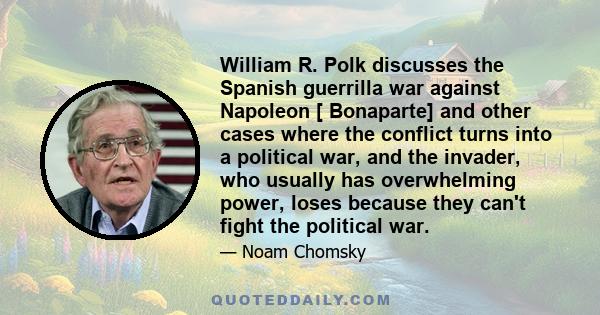 William R. Polk discusses the Spanish guerrilla war against Napoleon [ Bonaparte] and other cases where the conflict turns into a political war, and the invader, who usually has overwhelming power, loses because they can't fight the political war.

— Noam Chomsky

QUOTEDDAILY.COM